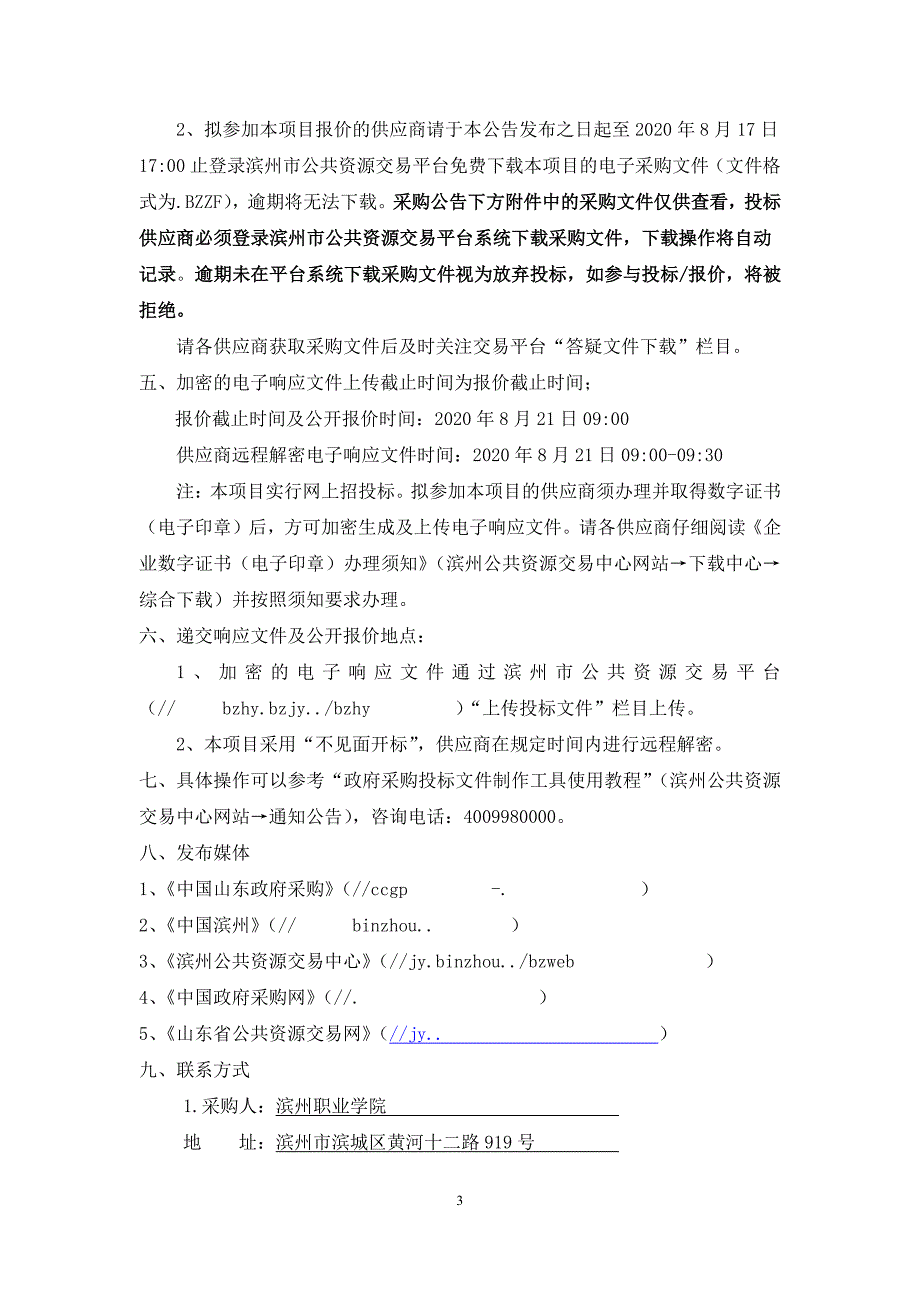 2、拟参加本项目报价的供应商请于本公告发布之日起至 2020 年 8 月 17 日 17:00 止登录滨州市公共资源交易平台免费下载本项目的电子采购文件（文件格式为.BZZF），逾期将无法下载。采购公告下方附件中的采购文件仅供查看，投标供应商必须登录滨州市公共资源交易平台系统下载采购文件，下载操作将自动记录。逾期未在平台系统下载采购文件视为放弃投标，如参与投标/报价，将被拒绝。

请各供应商获取采购文件后及时关注交易平台“答疑文件下载”栏目。

五、加密的电子响应文件上传截止时间为报价截止时间；

报价截止时间及公开报价时间：2020 年 8 月 21 日 09:00

供应商远程解密电子响应文件时间：2020 年 8 月 21 日 09:00-09:30

注：本项目实行网上招投标。拟参加本项目的供应商须办理并取得数字证书（电子印章）后，方可加密生成及上传电子响应文件。请各供应商仔细阅读《企业数字证书（电子印章）办理须知》（滨州公共资源交易中心网站→下载中心→综合下载）并按照须知要求办理。

六、递交响应文件及公开报价地点：

1、加密的电子响应文件通过滨州市公共资源交易平台（// bzhy.bzjy../bzhy ）“上传投标文件”栏目上传。

2、本项目采用“不见面开标”，供应商在规定时间内进行远程解密。

七、具体操作可以参考“政府采购投标文件制作工具使用教程”（滨州公共资源交易中心网站→通知公告），咨询电话：4009980000。

八、发布媒体

1、《中国山东政府采购》（//ccgp -. ）

2、《中国滨州》（// binzhou.. ）

3、《滨州公共资源交易中心》（//jy.binzhou../bzweb ）

4、《中国政府采购网》（//. ）

5、《山东省公共资源交易网》（//jy.. ）

九、联系方式

1.采购人：滨州职业学院

地　址：滨州市滨城区黄河十二路 919 号

3